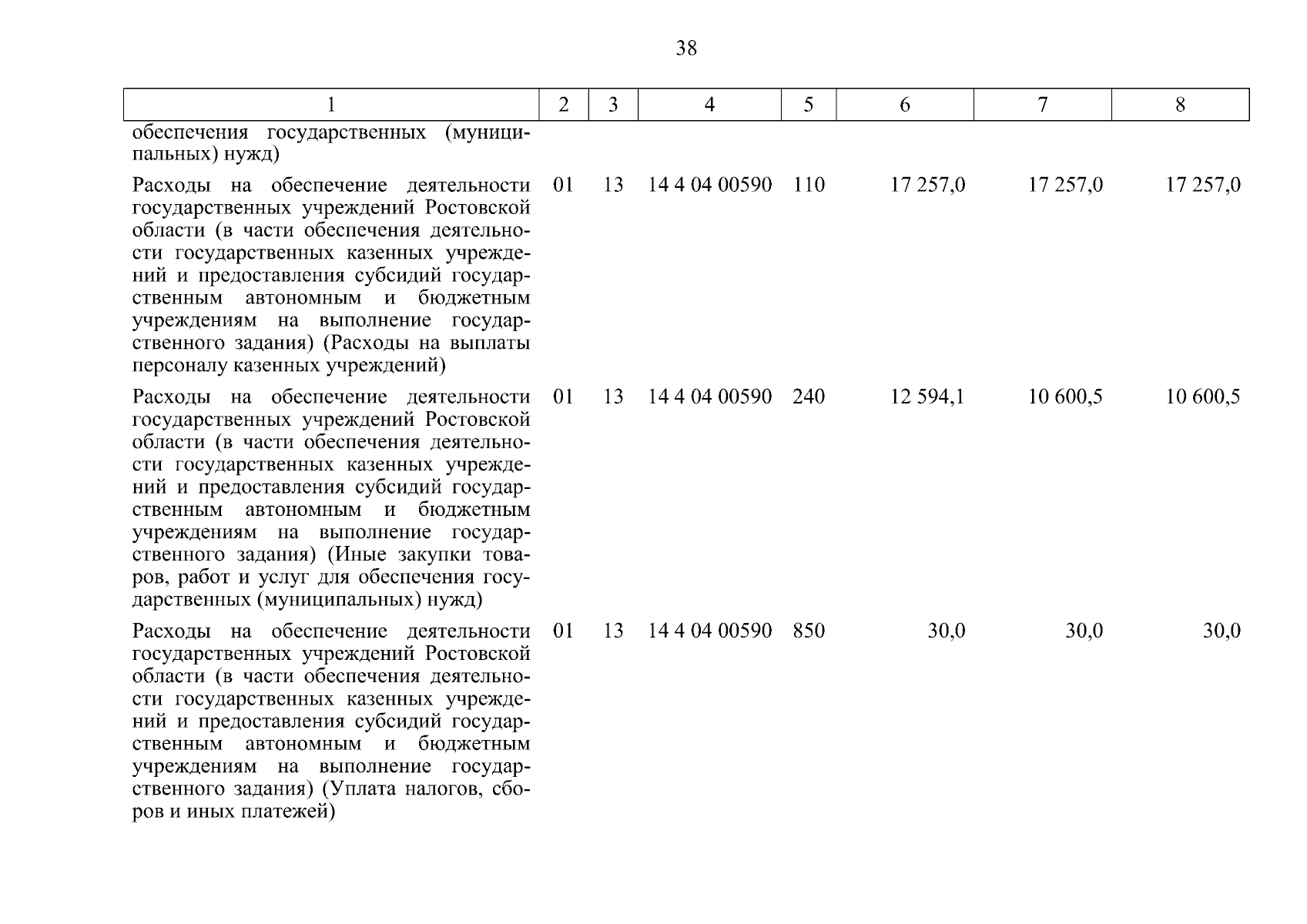 38

| 1 | 2 | 3 | 4 | 5 | 6 | 7 | 8 |
|---|---|---|---|---|---|---|---|
| обеспечения государственных (муниципальных) нужд) | | | | | | | |
| Расходы на обеспечение деятельности государственных учреждений Ростовской области (в части обеспечения деятельности государственных казенных учреждений и предоставления субсидий государственным автономным и бюджетным учреждениям на выполнение государственного задания) (Расходы на выплаты персоналу казенных учреждений) | 01 | 13 | 14 4 04 00590 | 110 | 17 257,0 | 17 257,0 | 17 257,0 |
| Расходы на обеспечение деятельности государственных учреждений Ростовской области (в части обеспечения деятельности государственных казенных учреждений и предоставления субсидий государственным автономным и бюджетным учреждениям на выполнение государственного задания) (Иные закупки товаров, работ и услуг для обеспечения государственных (муниципальных) нужд) | 01 | 13 | 14 4 04 00590 | 240 | 12 594,1 | 10 600,5 | 10 600,5 |
| Расходы на обеспечение деятельности государственных учреждений Ростовской области (в части обеспечения деятельности государственных казенных учреждений и предоставления субсидий государственным автономным и бюджетным учреждениям на выполнение государственного задания) (Уплата налогов, сборов и иных платежей) | 01 | 13 | 14 4 04 00590 | 850 | 30,0 | 30,0 | 30,0 |